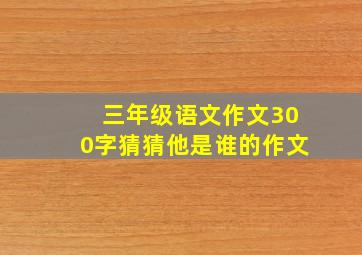 三年级语文作文300字猜猜他是谁的作文